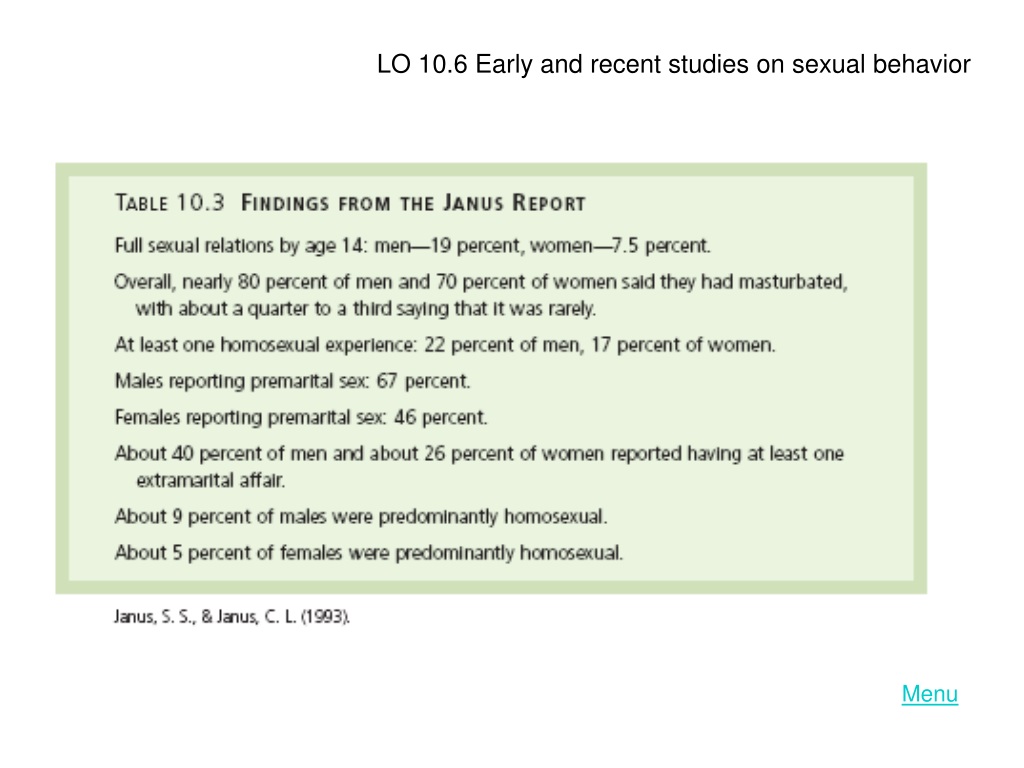 LO 10.6 Early and recent studies on sexual behavior

TABLE 10.3 FINDINGS FROM THE JANUS REPORT

Full sexual relations by age 14: men—19 percent, women—7.5 percent.

Overall, nearly 80 percent of men and 70 percent of women said they had masturbated, with about a quarter to a third saying that it was rarely.

At least one homosexual experience: 22 percent of men, 17 percent of women.

Males reporting premarital sex: 67 percent.

Females reporting premarital sex: 46 percent.

About 40 percent of men and about 26 percent of women reported having at least one extramarital affair.

About 9 percent of males were predominantly homosexual.

About 5 percent of females were predominantly homosexual.

Janus, S. S., & Janus, C. L. (1993).

Menu